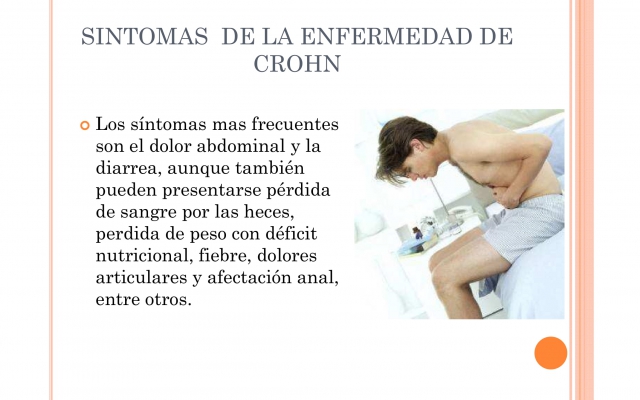 SINTOMAS DE LA ENFERMEDAD DE CROHN

• Los síntomas mas frecuentes son el dolor abdominal y la diarrea, aunque también pueden presentarse pérdida de sangre por las heces, perdida de peso con déficit nutricional, fiebre, dolores articulares y afectación anal, entre otros.